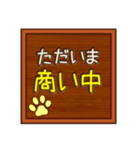 ただいま
商い中